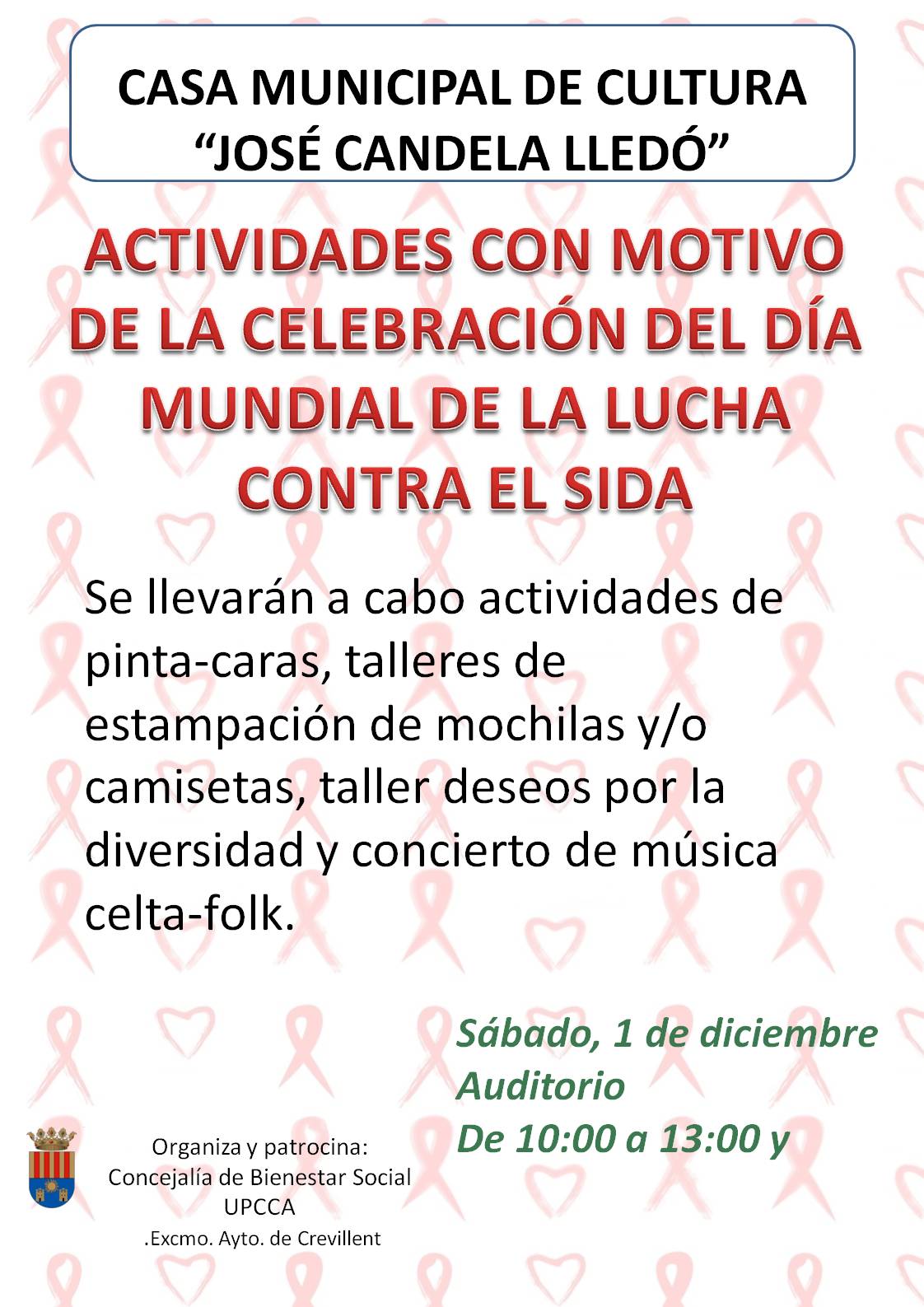 CASA MUNICIPAL DE CULTURA
"JOSÉ CANDELA LLEDÓ"

ACTIVIDADES CON MOTIVO DE LA CELEBRACIÓN DEL DÍA MUNDIAL DE LA LUCHA CONTRA EL SIDA

Se llevarán a cabo actividades de pinta-caras, talleres de estampación de mochilas y/o camisetas, taller deseos por la diversidad y concierto de música celta-folk.

Sábado, 1 de diciembre
Auditorio
De 10:00 a 13:00 y

Organiza y patrocina:
Concejalía de Bienestar Social
UPCCA
.Excmo. Ayto. de Crevillent